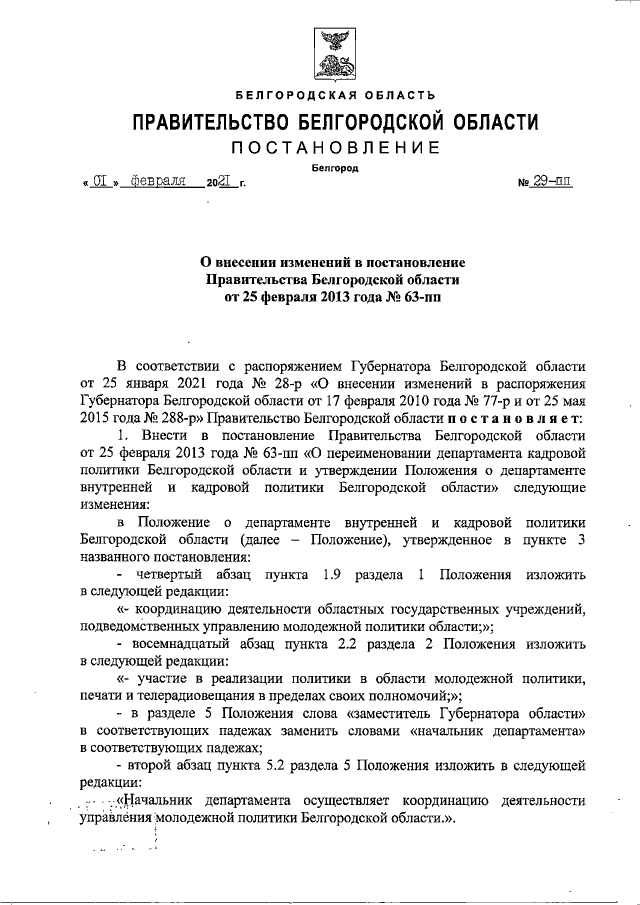 БЕЛГОРОДСКАЯ ОБЛАСТЬ

ПРАВИТЕЛЬСТВО БЕЛГОРОДСКОЙ ОБЛАСТИ

ПОСТАНОВЛЕНИЕ

Белгород

« 01 » февраля 2021 г. № 29-пп

О внесении изменений в постановление Правительства Белгородской области от 25 февраля 2013 года № 63-пп

В соответствии с распоряжением Губернатора Белгородской области от 25 января 2021 года № 28-р «О внесении изменений в распоряжения Губернатора Белгородской области от 17 февраля 2010 года № 77-р и от 25 мая 2015 года № 288-р» Правительство Белгородской области постановляет:

1. Внести в постановление Правительства Белгородской области от 25 февраля 2013 года № 63-пп «О переименовании департамента кадровой политики Белгородской области и утверждении Положения о департаменте внутренней и кадровой политики Белгородской области» следующие изменения:

в Положение о департаменте внутренней и кадровой политики Белгородской области (далее – Положение), утвержденное в пункте 3 названного постановления:

- четвертый абзац пункта 1.9 раздела 1 Положения изложить в следующей редакции:

«- координацию деятельности областных государственных учреждений, подведомственных управлению молодежной политики области;»;

- восемнадцатый абзац пункта 2.2 раздела 2 Положения изложить в следующей редакции:

«- участие в реализации политики в области молодежной политики, печати и телерадиовещания в пределах своих полномочий;»;

- в разделе 5 Положения слова «заместитель Губернатора области» в соответствующих падежах заменить словами «начальник департамента» в соответствующих падежах;

- второй абзац пункта 5.2 раздела 5 Положения изложить в следующей редакции:

«Начальник департамента осуществляет координацию деятельности управления молодежной политики Белгородской области.».